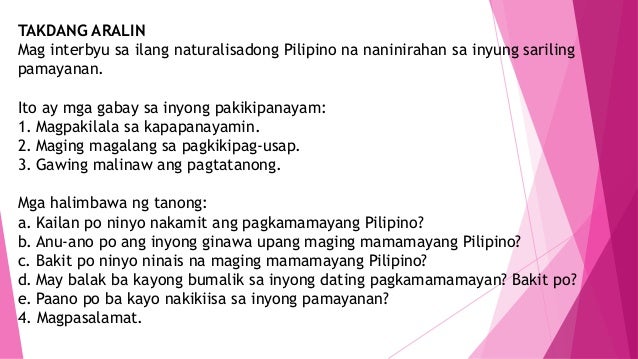 TAKDANG ARALIN
Mag interbyu sa ilang naturalisadong Pilipino na naninirahan sa inyung sariling pamayanan.

Ito ay mga gabay sa inyong pakikipanayam:
1. Magpakilala sa kapapanayamin.
2. Maging magalang sa pagkikipag-usap.
3. Gawing malinaw ang pagtatanong.

Mga halimbawa ng tanong:
a. Kailan po ninyo nakamit ang pagkamamayang Pilipino?
b. Anu-ano po ang inyong ginawa upang maging mamamayang Pilipino?
c. Bakit po ninyo ninais na maging mamamayang Pilipino?
d. May balak ba kayong bumalik sa inyong dating pagkamamamayan? Bakit po?
e. Paano po ba kayo nakikiisa sa inyong pamayanan?
4. Magpasalamat.